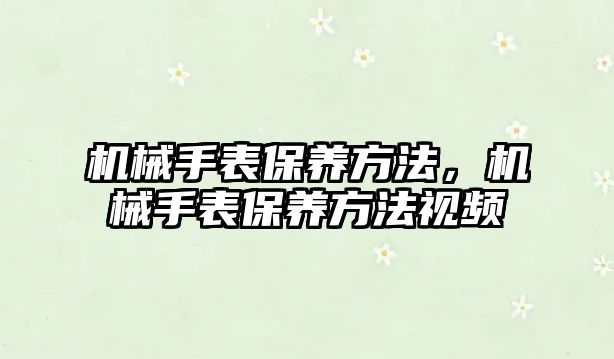 机械手表保养方法，机械手表保养方法视频